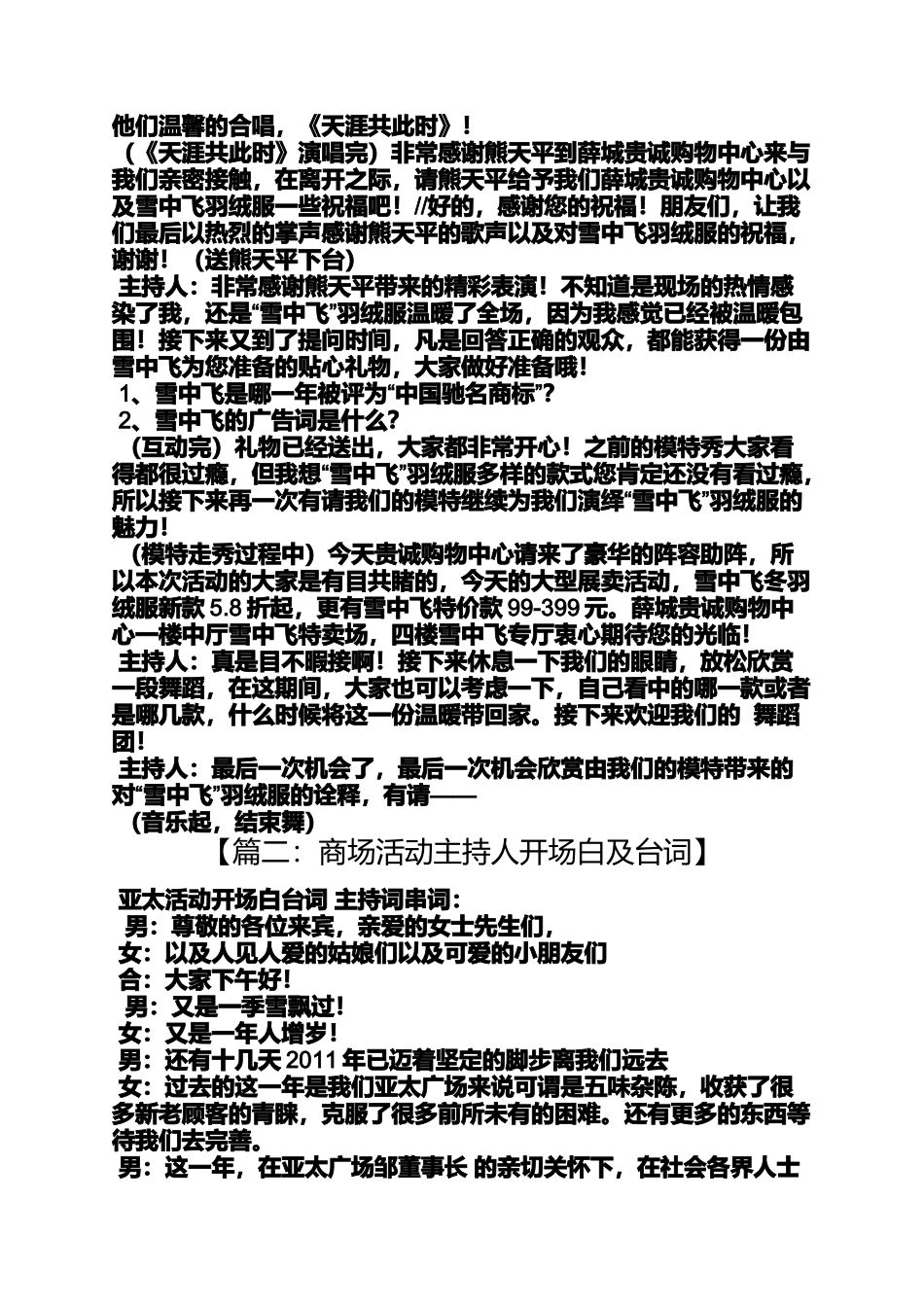 他们温馨的合唱，《天涯共此时》！

（《天涯共此时》演唱完）非常感谢熊天平到薛城贵诚购物中心来与我们亲密接触，在离开之际，请熊天平给予我们薛城贵诚购物中心以及雪中飞羽绒服一些祝福吧！//好的，感谢您的祝福！朋友们，让我们最后以热烈的掌声感谢熊天平的歌声以及对雪中飞羽绒服的祝福，谢谢！（送熊天平下台）

主持人：非常感谢熊天平带来的精彩表演！不知道是现场的热情感染了我，还是“雪中飞”羽绒服温暖了全场，因为我感觉已经被温暖包围！接下来又到了提问时间，凡是回答正确的观众，都能获得一份由雪中飞为您准备的贴心礼物，大家做好准备哦！

1、雪中飞是哪一年被评为“中国驰名商标”？

2、雪中飞的广告词是什么？

（互动完）礼物已经送出，大家都非常开心！之前的模特秀大家看得都很过瘾，但我想“雪中飞”羽绒服多样的款式您肯定还没有看过瘾，所以接下来再一次有请我们的模特继续为我们演绎“雪中飞”羽绒服的魅力！

（模特走秀过程中）今天贵诚购物中心请来了豪华的阵容助阵，所以本次活动的大家是有目共睹的，今天的大型展卖活动，雪中飞冬羽绒服新款 5.8 折起，更有雪中飞特价款 99-399 元。薛城贵诚购物中心一楼中厅雪中飞特卖场，四楼雪中飞专厅衷心期待您的光临！

主持人：真是目不暇接啊！接下来休息一下我们的眼睛，放松欣赏一段舞蹈，在这期间，大家也可以考虑一下，自己看中的哪一款或者是哪几款，什么时候将这一份温暖带回家。接下来欢迎我们的 舞蹈团！

主持人：最后一次机会了，最后一次机会欣赏由我们的模特带来的对“雪中飞”羽绒服的诠释，有请——

（音乐起，结束舞）

【篇二：商场活动主持人开场白及台词】

亚太活动开场白台词 主持词串词：

男：尊敬的各位来宾，亲爱的女士先生们，

女：以及人见人爱的姑娘们以及可爱的小朋友们

合：大家下午好！

男：又是一季雪飘过！

女：又是一年人增岁！

男：还有十几天 2011 年已迈着坚定的脚步离我们远去

女：过去的这一年是我们亚太广场来说可谓是五味杂陈，收获了很多新老顾客的青睐，克服了很多前所未有的困难。还有更多的东西等待我们去完善。

男：这一年，在亚太广场邹董事长 的亲切关怀下，在社会各界人士